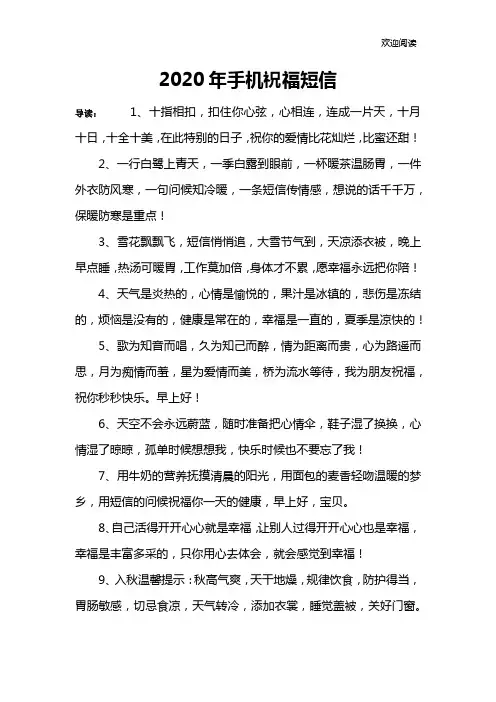 欢迎阅读

2020年手机祝福短信

导读： 1、十指相扣，扣住你心弦，心相连，连成一片天，十月十日，十全十美，在此特别的日子，祝你的爱情比花灿烂，比蜜还甜！

2、一行白鹭上青天，一季白露到眼前，一杯暖茶温肠胃，一件外衣防风寒，一句问候知冷暖，一条短信传情感，想说的话千千万，保暖防寒是重点！

3、雪花飘飘飞，短信悄悄追，大雪节气到，天凉添衣被，晚上早点睡，热汤可暖胃，工作莫加倍，身体才不累，愿幸福永远把你陪！

4、天气是炎热的，心情是愉悦的，果汁是冰镇的，悲伤是冻结的，烦恼是没有的，健康是常在的，幸福是一直的，夏季是凉快的！

5、歌为知音而唱，久为知己而醉，情为距离而贵，心为路遥而思，月为痴情而羞，星为爱情而美，桥为流水等待，我为朋友祝福，祝你秒秒快乐。早上好！

6、天空不会永远蔚蓝，随时准备把心情伞，鞋子湿了换换，心情湿了晾晾，孤单时候想想我，快乐时候也不要忘了我！

7、用牛奶的营养抚摸清晨的阳光，用面包的麦香轻吻温暖的梦乡，用短信的问候祝福你一天的健康，早上好，宝贝。

8、自己活得开开心心就是幸福，让别人过得开开心心也是幸福，幸福是丰富多采的，只你用心去体会，就会感觉到幸福！

9、入秋温馨提示：秋高气爽，天干地燥，规律饮食，防护得当，胃肠敏感，切忌食凉，天气转冷，添加衣裳，睡觉盖被，关好门窗。